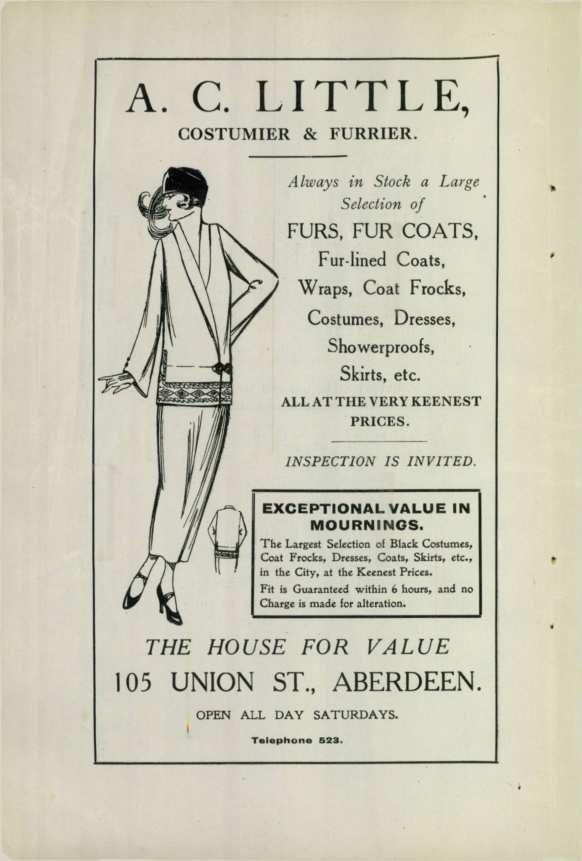 A. C. LITTLE,
COSTUMIER & FURRIER.

Always in Stock a Large Selection of
FURS, FUR COATS,
Fur-lined Coats,
Wraps, Coat Frocks,
Costumes, Dresses,
Showerproofs,
Skirts, etc.
ALL AT THE VERY KEENEST PRICES.

INSPECTION IS INVITED.

EXCEPTIONAL VALUE IN MOURNINGS.
The Largest Selection of Black Costumes, Coat Frocks, Dresses, Coats, Skirts, etc., in the City, at the Keenest Prices.
Fit is Guaranteed within 6 hours, and no Charge is made for alteration.

THE HOUSE FOR VALUE
105 UNION ST., ABERDEEN.
OPEN ALL DAY SATURDAYS.
Telephone 523.